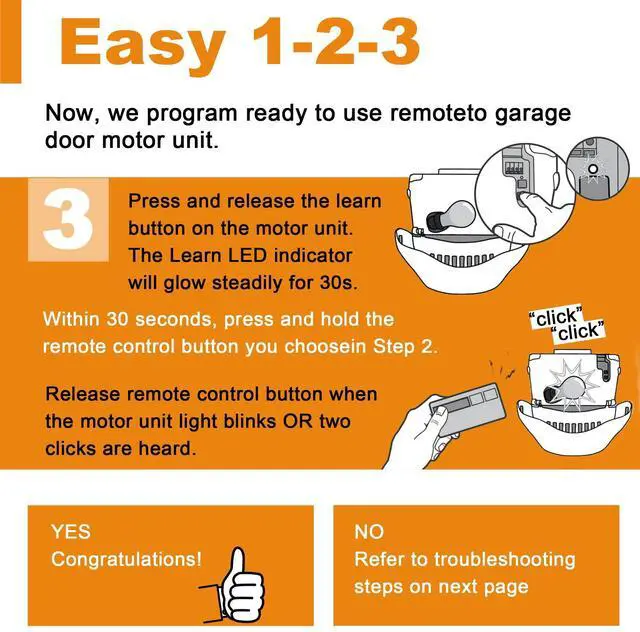 Easy 1-2-3

Now, we program ready to use remoteto garage door motor unit.

3

Press and release the learn button on the motor unit. The Learn LED indicator will glow steadily for 30s.

Within 30 seconds, press and hold the remote control button you choosein Step 2.

"click" "click"

Release remote control button when the motor unit light blinks OR two clicks are heard.

YES
Congratulations!

NO
Refer to troubleshooting steps on next page